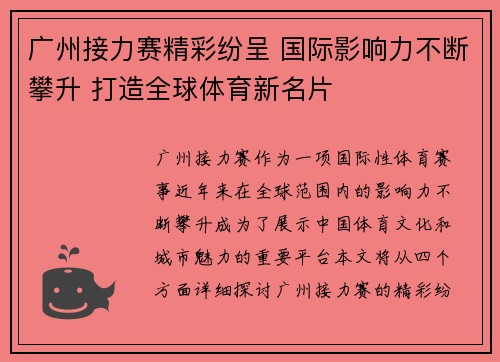 广州接力赛精彩纷呈 国际影响力不断攀升 打造全球体育新名片

广州接力赛作为一项国际性体育赛事近年来在全球范围内的影响力不断攀升成为了展示中国体育文化和城市魅力的重要平台本文将从四个方面详细探讨广州接力赛的精彩纷